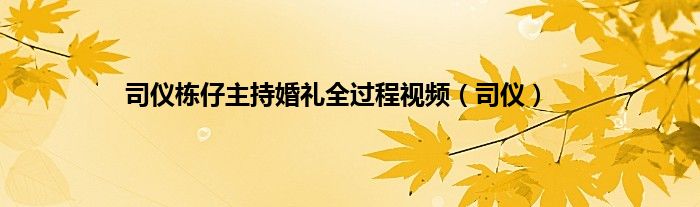 司仪栋仔主持婚礼全过程视频（司仪）